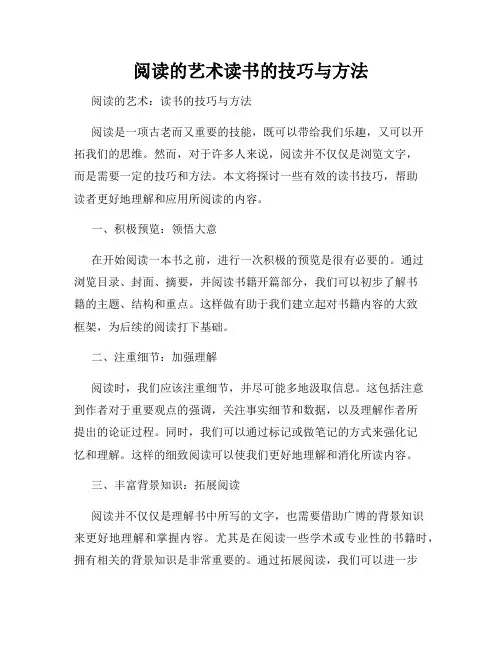 阅读的艺术读书的技巧与方法

阅读的艺术：读书的技巧与方法

阅读是一项古老而又重要的技能，既可以带给我们乐趣，又可以开拓我们的思维。然而，对于许多人来说，阅读并不仅仅是浏览文字，而是需要一定的技巧和方法。本文将探讨一些有效的读书技巧，帮助读者更好地理解和应用所阅读的内容。

一、积极预览：领悟大意

在开始阅读一本书之前，进行一次积极的预览是很有必要的。通过浏览目录、封面、摘要，并阅读书籍开篇部分，我们可以初步了解书籍的主题、结构和重点。这样做有助于我们建立起对书籍内容的大致框架，为后续的阅读打下基础。

二、注重细节：加强理解

阅读时，我们应该注重细节，并尽可能多地汲取信息。这包括注意到作者对于重要观点的强调，关注事实细节和数据，以及理解作者所提出的论证过程。同时，我们可以通过标记或做笔记的方式来强化记忆和理解。这样的细致阅读可以使我们更好地理解和消化所读内容。

三、丰富背景知识：拓展阅读

阅读并不仅仅是理解书中所写的文字，也需要借助广博的背景知识来更好地理解和掌握内容。尤其是在阅读一些学术或专业性的书籍时，拥有相关的背景知识是非常重要的。通过拓展阅读，我们可以进一步